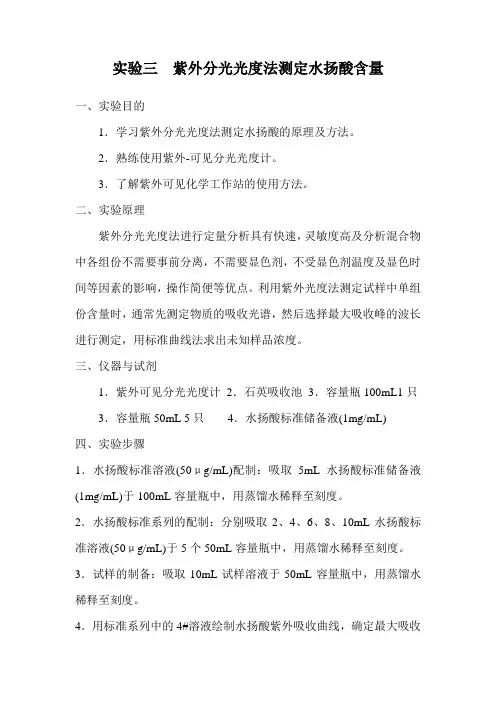 实验三　紫外分光光度法测定水扬酸含量

一、实验目的

1．学习紫外分光光度法测定水扬酸的原理及方法。

2．熟练使用紫外-可见分光光度计。

3．了解紫外可见化学工作站的使用方法。

二、实验原理

紫外分光光度法进行定量分析具有快速，灵敏度高及分析混合物中各组份不需要事前分离，不需要显色剂，不受显色剂温度及显色时间等因素的影响，操作简便等优点。利用紫外光度法测定试样中单组份含量时，通常先测定物质的吸收光谱，然后选择最大吸收峰的波长进行测定，用标准曲线法求出未知样品浓度。

三、仪器与试剂

1．紫外可见分光光度计 2．石英吸收池 3．容量瓶 100mL1 只

3．容量瓶 50mL 5 只　　4．水扬酸标准储备液(1mg/mL)

四、实验步骤

1．水扬酸标准溶液(50μg/mL)配制：吸取 5mL 水扬酸标准储备液(1mg/mL)于 100mL 容量瓶中，用蒸馏水稀释至刻度。

2．水扬酸标准系列的配制：分别吸取 2、4、6、8、10mL 水扬酸标准溶液(50μg/mL)于 5 个 50mL 容量瓶中，用蒸馏水稀释至刻度。

3．试样的制备：吸取 10mL 试样溶液于 50mL 容量瓶中，用蒸馏水稀释至刻度。

4．用标准系列中的 4#溶液绘制水扬酸紫外吸收曲线，确定最大吸收